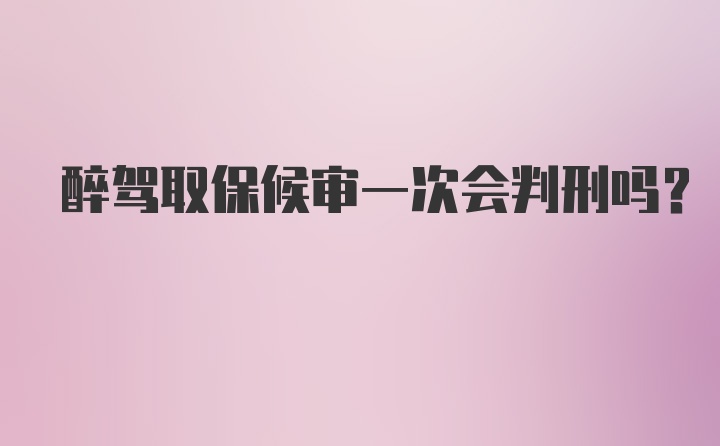 醉驾取保候审一次会判刑吗?